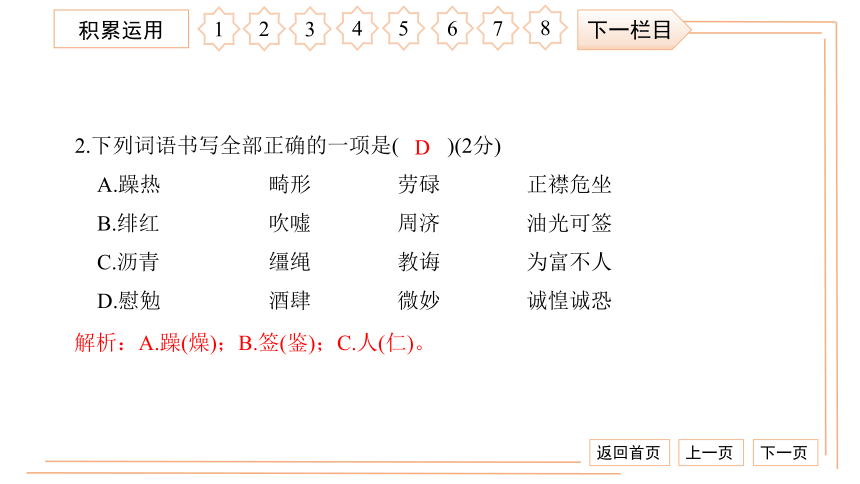 积累运用 1 2 3 4 5 6 7 8 下一栏目

2.下列词语书写全部正确的一项是( D )(2分)

A.躁热　畸形　劳碌　正襟危坐
B.绯红　吹嘘　周济　油光可签
C.沥青　缰绳　教诲　为富不人
D.慰勉　酒肆　微妙　诚惶诚恐

解析：A.躁(燥)；B.签(鉴)；C.人(仁)。

返回首页　上一页　下一页